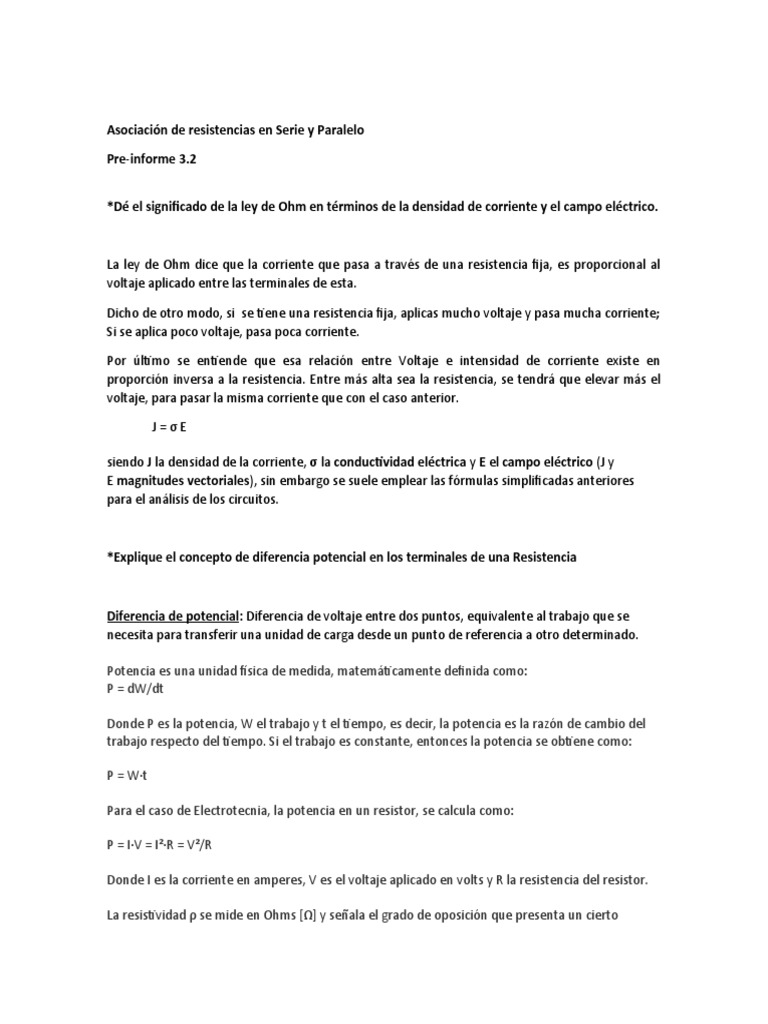 Asociación de resistencias en Serie y Paralelo

Pre-informe 3.2

*Dé el significado de la ley de Ohm en términos de la densidad de corriente y el campo eléctrico.

La ley de Ohm dice que la corriente que pasa a través de una resistencia fija, es proporcional al voltaje aplicado entre las terminales de esta.

Dicho de otro modo, si se tiene una resistencia fija, aplicas mucho voltaje y pasa mucha corriente; Si se aplica poco voltaje, pasa poca corriente.

Por último se entiende que esa relación entre Voltaje e intensidad de corriente existe en proporción inversa a la resistencia. Entre más alta sea la resistencia, se tendrá que elevar más el voltaje, para pasar la misma corriente que con el caso anterior.

$J = \sigma E$

siendo J la densidad de la corriente, σ la conductividad eléctrica y E el campo eléctrico (J y E magnitudes vectoriales), sin embargo se suele emplear las fórmulas simplificadas anteriores para el análisis de los circuitos.

*Explique el concepto de diferencia potencial en los terminales de una Resistencia

Diferencia de potencial: Diferencia de voltaje entre dos puntos, equivalente al trabajo que se necesita para transferir una unidad de carga desde un punto de referencia a otro determinado.

Potencia es una unidad física de medida, matemáticamente definida como:
$P = dW/dt$

Donde P es la potencia, W el trabajo y t el tiempo, es decir, la potencia es la razón de cambio del trabajo respecto del tiempo. Si el trabajo es constante, entonces la potencia se obtiene como:

$P = W \cdot t$

Para el caso de Electrotecnia, la potencia en un resistor, se calcula como:

$P = I \cdot V = I^2 \cdot R = V^2/R$

Donde I es la corriente en amperes, V es el voltaje aplicado en volts y R la resistencia del resistor.

La resistividad ρ se mide en Ohms [Ω] y señala el grado de oposición que presenta un cierto